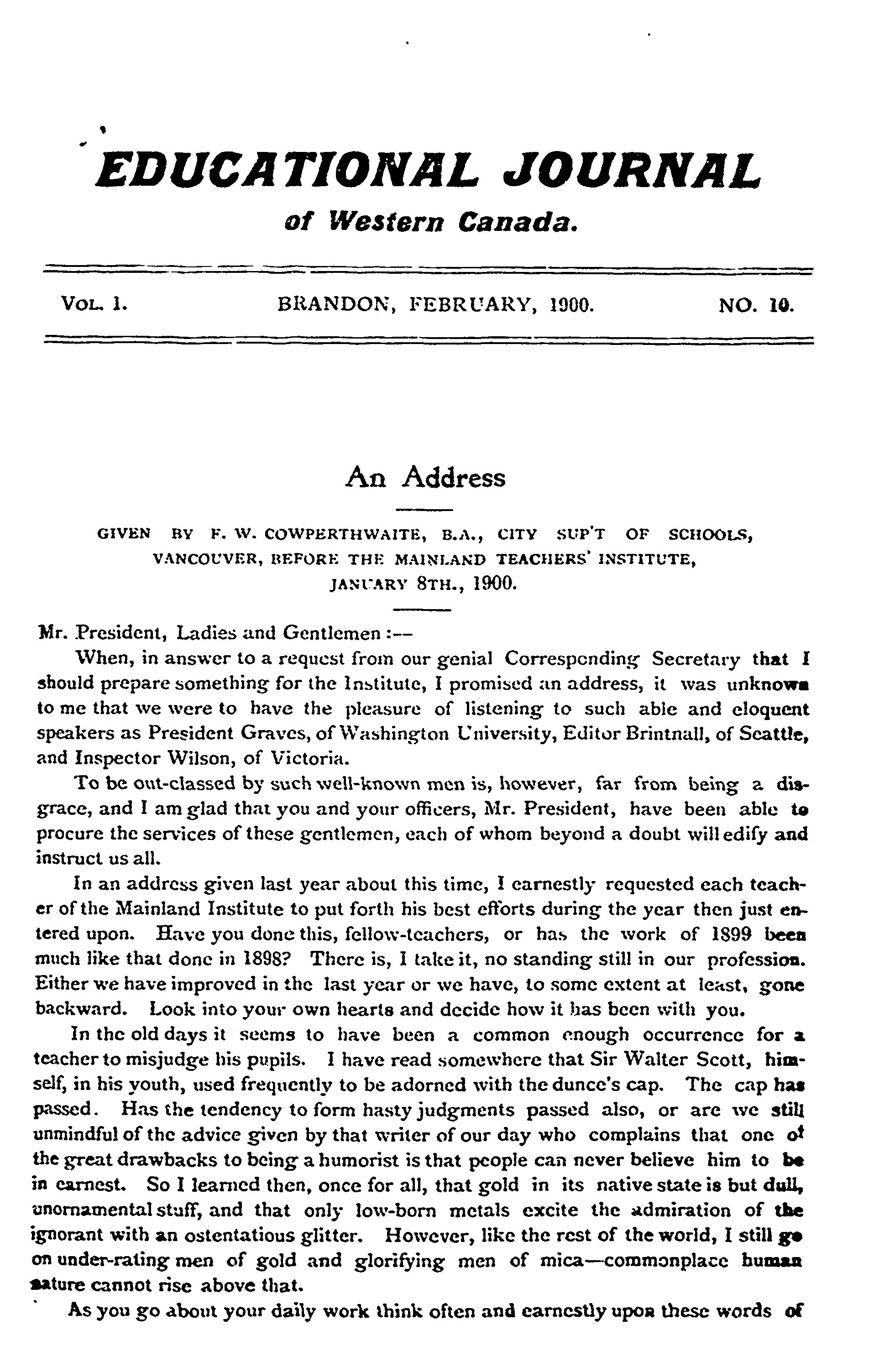 EDUCATIONAL JOURNAL
of Western Canada.

VOL. 1. BRANDON, FEBRUARY, 1900. NO. 10.

An Address

GIVEN BY F. W. COWPERTHWAITE, B.A., CITY SUP'T OF SCHOOLS, VANCOUVER, BEFORE THE MAINLAND TEACHERS' INSTITUTE, JANUARY 8TH., 1900.

Mr. President, Ladies and Gentlemen :—

When, in answer to a request from our genial Corresponding Secretary that I should prepare something for the Institute, I promised an address, it was unknown to me that we were to have the pleasure of listening to such able and eloquent speakers as President Graves, of Washington University, Editor Brintnall, of Seattle, and Inspector Wilson, of Victoria.

To be out-classed by such well-known men is, however, far from being a disgrace, and I am glad that you and your officers, Mr. President, have been able to procure the services of these gentlemen, each of whom beyond a doubt will edify and instruct us all.

In an address given last year about this time, I earnestly requested each teacher of the Mainland Institute to put forth his best efforts during the year then just entered upon. Have you done this, fellow-teachers, or has the work of 1899 been much like that done in 1898? There is, I take it, no standing still in our profession. Either we have improved in the last year or we have, to some extent at least, gone backward. Look into your own hearts and decide how it has been with you.

In the old days it seems to have been a common enough occurrence for a teacher to misjudge his pupils. I have read somewhere that Sir Walter Scott, himself, in his youth, used frequently to be adorned with the dunce's cap. The cap has passed. Has the tendency to form hasty judgments passed also, or are we still unmindful of the advice given by that writer of our day who complains that one of the great drawbacks to being a humorist is that people can never believe him to be in earnest. So I learned then, once for all, that gold in its native state is but dull, unornamental stuff, and that only low-born metals excite the admiration of the ignorant with an ostentatious glitter. However, like the rest of the world, I still go on under-rating men of gold and glorifying men of mica—commonplace human nature cannot rise above that.

As you go about your daily work think often and earnestly upon these words of